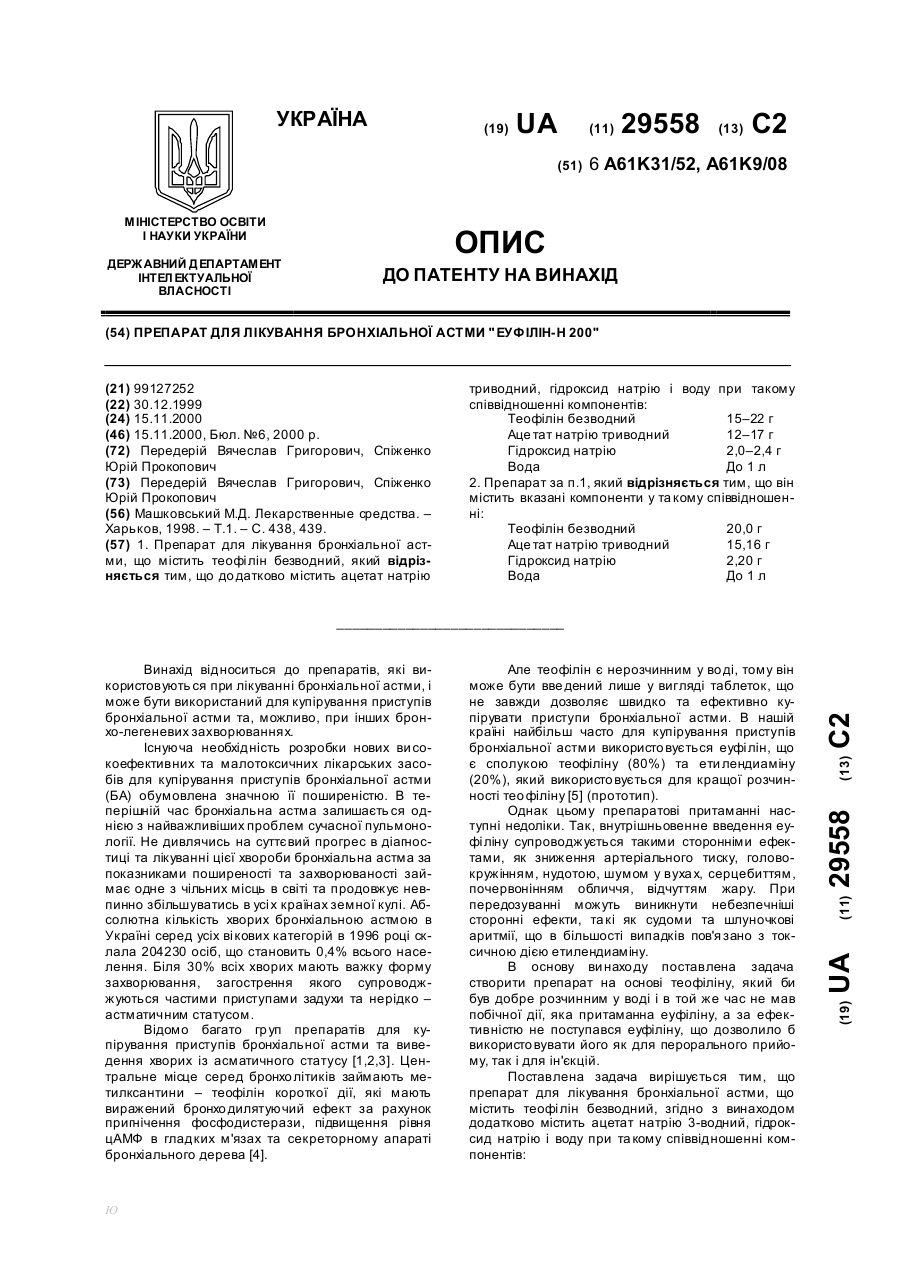 УКРАЇНА

(19) UA (11) 29558 (13) C2

(51) 6 A61K31/52, A61K9/08

МІНІСТЕРСТВО ОСВІТИ І НАУКИ УКРАЇНИ

ДЕРЖАВНИЙ ДЕПАРТАМЕНТ ІНТЕЛЕКТУАЛЬНОЇ ВЛАСНОСТІ

ОПИС
ДО ПАТЕНТУ НА ВИНАХІД

(54) ПРЕПАРАТ ДЛЯ ЛІКУВАННЯ БРОНХІАЛЬНОЇ АСТМИ "ЕУФІЛІН-Н 200"

(21) 99127252
(22) 30.12.1999
(24) 15.11.2000
(46) 15.11.2000, Бюл. №6, 2000 р.
(72) Передерій Вячеслав Григорович, Спіженко Юрій Прокопович
(73) Передерій Вячеслав Григорович, Спіженко Юрій Прокопович
(56) Машковський М.Д. Лекарственные средства. – Харьков, 1998. – Т.1. – С. 438, 439.
(57) 1. Препарат для лікування бронхіальної астми, що містить теофілін безводний, який відрізняється тим, що додатково містить ацетат натрію триводний, гідроксид натрію і воду при такому співвідношенні компонентів:

| Теофілін безводний | 15–22 г |
|---|---|
| Ацетат натрію триводний | 12–17 г |
| Гідроксид натрію | 2,0–2,4 г |
| Вода | До 1 л |

2. Препарат за п.1, який відрізняється тим, що він містить вказані компоненти у такому співвідношенні:

| Теофілін безводний | 20,0 г |
|---|---|
| Ацетат натрію триводний | 15,16 г |
| Гідроксид натрію | 2,20 г |
| Вода | До 1 л |

Винахід відноситься до препаратів, які використовуються при лікуванні бронхіальної астми, і може бути використаний для купірування приступів бронхіальної астми та, можливо, при інших бронхо-легеневих захворюваннях.

Існуюча необхідність розробки нових високоефективних та малотоксичних лікарських засобів для купірування приступів бронхіальної астми (БА) обумовлена значною її поширеністю. В теперішній час бронхіальна астма залишається однією з найважливіших проблем сучасної пульмонології. Не дивлячись на суттєвий прогрес в діагностиці та лікуванні цієї хвороби бронхіальна астма за показниками поширеності та захворюваності займає одне з чільних місць в світі та продовжує невпинно збільшуватись в усіх країнах земної кулі. Абсолютна кількість хворих бронхіальною астмою в Україні серед усіх вікових категорій в 1996 році склала 204230 осіб, що становить 0,4% всього населення. Біля 30% всіх хворих мають важку форму захворювання, загострення якого супроводжуються частими приступами задухи та нерідко – астматичним статусом.

Відомо багато груп препаратів для купірування приступів бронхіальної астми та виведення хворих із асматичного статусу [1,2,3]. Центральне місце серед бронхолітиків займають метилксантини – теофілін короткої дії, які мають виражений бронходилятуючий ефект за рахунок пригнічення фосфодистерази, підвищення рівня цАМФ в гладких м'язах та секреторному апараті бронхіального дерева [4].

Але теофілін є нерозчинним у воді, тому він може бути введений лише у вигляді таблеток, що не завжди дозволяє швидко та ефективно купірувати приступи бронхіальної астми. В нашій країні найбільш часто для купірування приступів бронхіальної астми використовується еуфілін, що є сполукою теофіліну (80%) та етилендиаміну (20%), який використовується для кращої розчинності теофіліну [5] (прототип).

Однак цьому препаратові притаманні наступні недоліки. Так, внутрішньовенне введення еуфіліну супроводжується такими сторонніми ефектами, як зниження артеріального тиску, головокружінням, нудотою, шумом у вухах, серцебиттям, почервонінням обличчя, відчуттям жару. При передозуванні можуть виникнути небезпечніші сторонні ефекти, такі як судоми та шлуночкові аритмії, що в більшості випадків пов'язано з токсичною дією етилендиаміну.

В основу винаходу поставлена задача створити препарат на основі теофіліну, який би був добре розчинним у воді і в той же час не мав побічної дії, яка притаманна еуфіліну, а за ефективністю не поступався еуфіліну, що дозволило б використовувати його як для перорального прийому, так і для ін'єкцій.

Поставлена задача вирішується тим, що препарат для лікування бронхіальної астми, що містить теофілін безводний, згідно з винаходом додатково містить ацетат натрію 3-водний, гідроксид натрію і воду при такому співвідношенні компонентів:

(19) UA (11) 29558 (13) C2

10